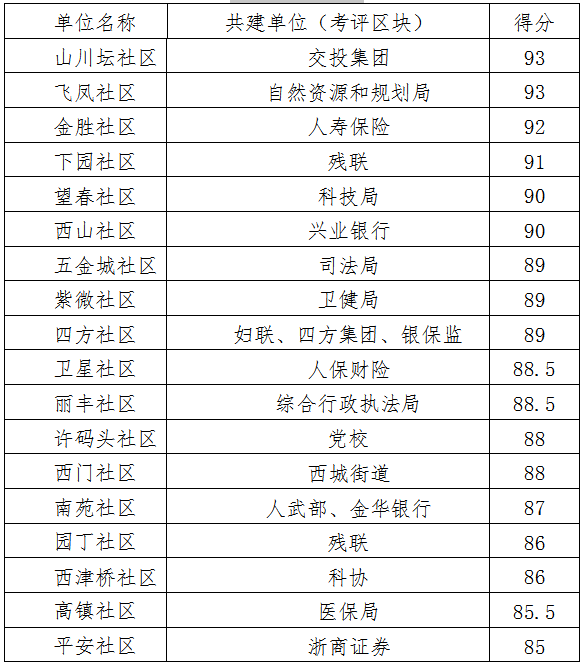 | 单位名称 | 共建单位（考评区块） | 得分 |
|---|---|---|
| 山川坛社区 | 交投集团 | 93 |
| 飞凤社区 | 自然资源和规划局 | 93 |
| 金胜社区 | 人寿保险 | 92 |
| 下园社区 | 残联 | 91 |
| 望春社区 | 科技局 | 90 |
| 西山社区 | 兴业银行 | 90 |
| 五金城社区 | 司法局 | 89 |
| 紫微社区 | 卫健局 | 89 |
| 四方社区 | 妇联、四方集团、银保监 | 89 |
| 卫星社区 | 人保财险 | 88.5 |
| 丽丰社区 | 综合行政执法局 | 88.5 |
| 许码头社区 | 党校 | 88 |
| 西门社区 | 西城街道 | 88 |
| 南苑社区 | 人武部、金华银行 | 87 |
| 园丁社区 | 残联 | 86 |
| 西津桥社区 | 科协 | 86 |
| 高镇社区 | 医保局 | 85.5 |
| 平安社区 | 浙商证券 | 85 |